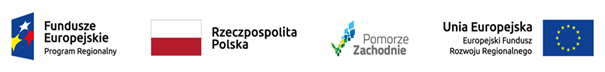 Fundusze Europejskie
Program Regionalny

Rzeczpospolita Polska

Pomorze Zachodnie

Unia Europejska
Europejski Fundusz Rozwoju Regionalnego